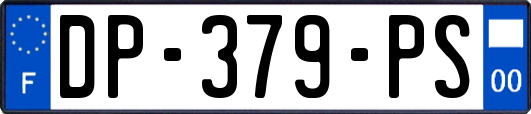 F
DP-379-PS
00